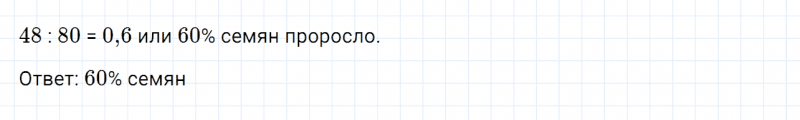 $48 : 80 = 0,6$ или $60\%$ семян проросло.

Ответ: $60\%$ семян